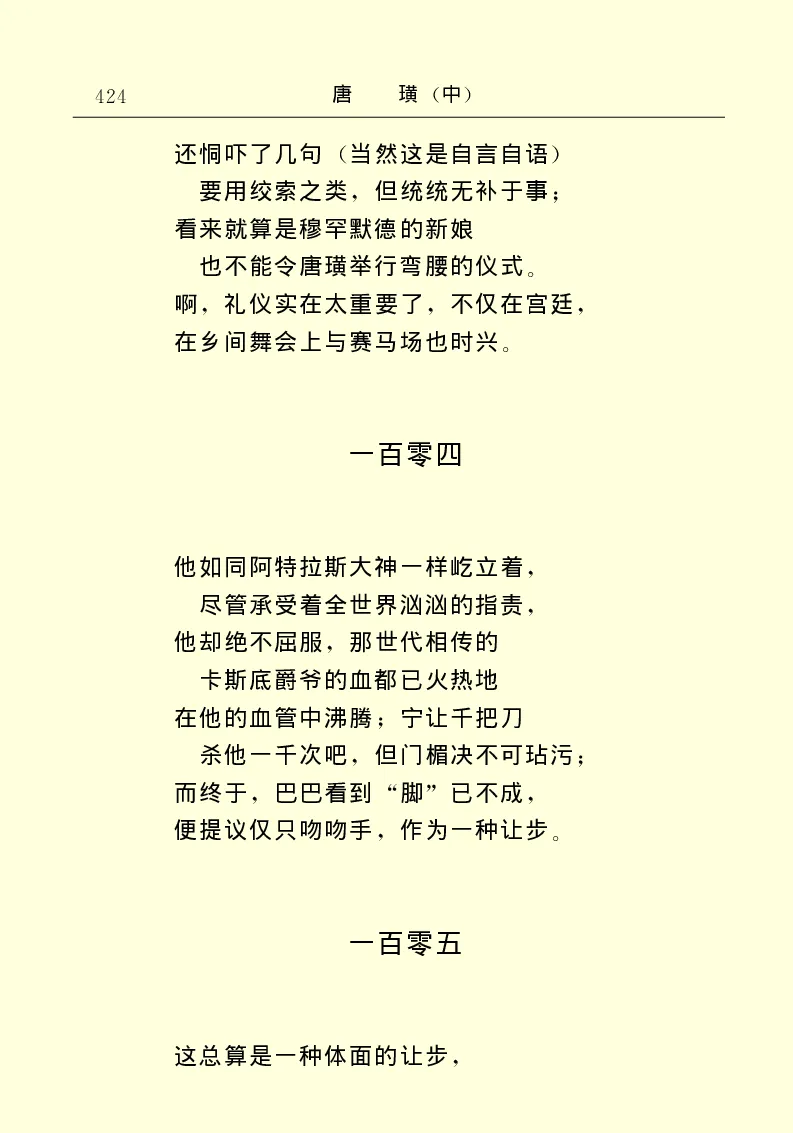 424 唐 璜（中）

还恫吓了几句（当然这是自言自语）
要用绞索之类，但统统无补于事；
看来就算是穆罕默德的新娘
也不能令唐璜举行弯腰的仪式。
啊，礼仪实在太重要了，不仅在宫廷，
在乡间舞会上与赛马场也时兴。

一百零四

他如同阿特拉斯大神一样屹立着，
尽管承受着全世界汹汹的指责，
他却绝不屈服，那世代相传的
卡斯底爵爷的血都已火热地
在他的血管中沸腾；宁让千把刀
杀他一千次吧，但门楣决不可玷污；
而终于，巴巴看到“脚”已不成，
便提议仅只吻吻手，作为一种让步。

一百零五

这总算是一种体面的让步，